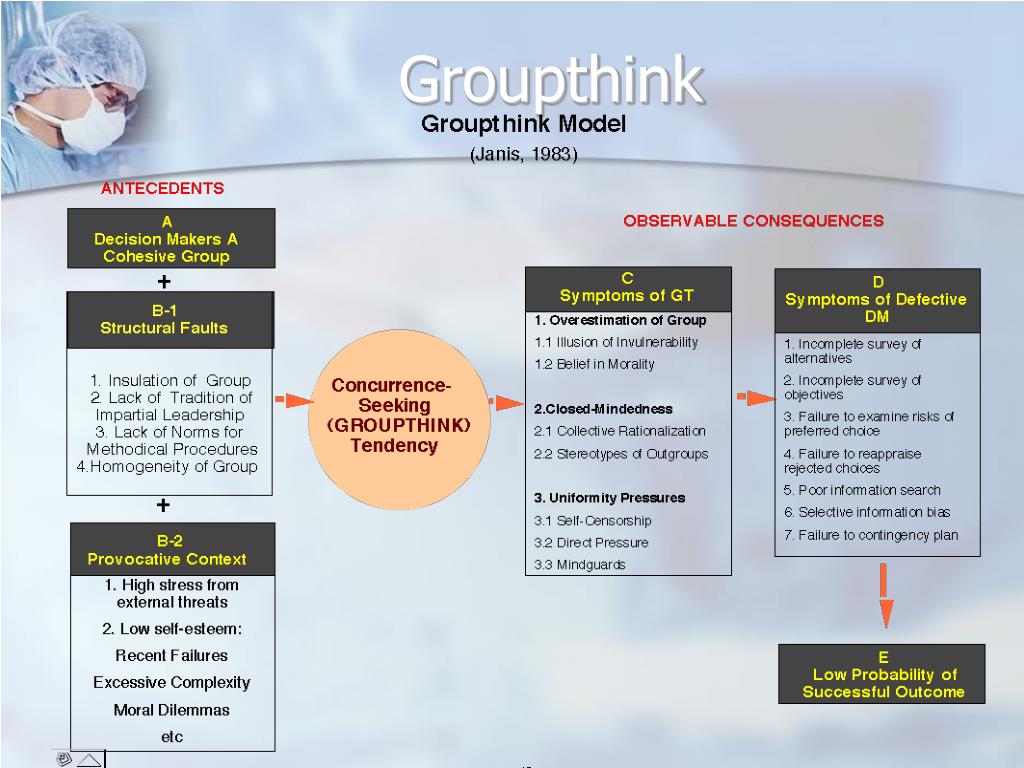 Groupthink

Groupthink Model

(Janis, 1983)

ANTECEDENTS

A
Decision Makers A Cohesive Group

+

B-1
Structural Faults

1. Insulation of Group
2. Lack of Tradition of Impartial Leadership
3. Lack of Norms for Methodical Procedures
4.Homogeneity of Group

+

B-2
Provocative Context

1. High stress from external threats

2. Low self-esteem:

Recent Failures

Excessive Complexity

Moral Dilemmas

etc

Concurrence-Seeking (GROUPTHINK) Tendency

OBSERVABLE CONSEQUENCES

C
Symptoms of GT

1. Overestimation of Group
1.1 Illusion of Invulnerability
1.2 Belief in Morality

2.Closed-Mindedness
2.1 Collective Rationalization
2.2 Stereotypes of Outgroups

3. Uniformity Pressures
3.1 Self-Censorship
3.2 Direct Pressure
3.3 Mindguards

D
Symptoms of Defective DM

1. Incomplete survey of alternatives
2. Incomplete survey of objectives
3. Failure to examine risks of preferred choice
4. Failure to reappraise rejected choices
5. Poor information search
6. Selective information bias
7. Failure to contingency plan

E
Low Probability of Successful Outcome